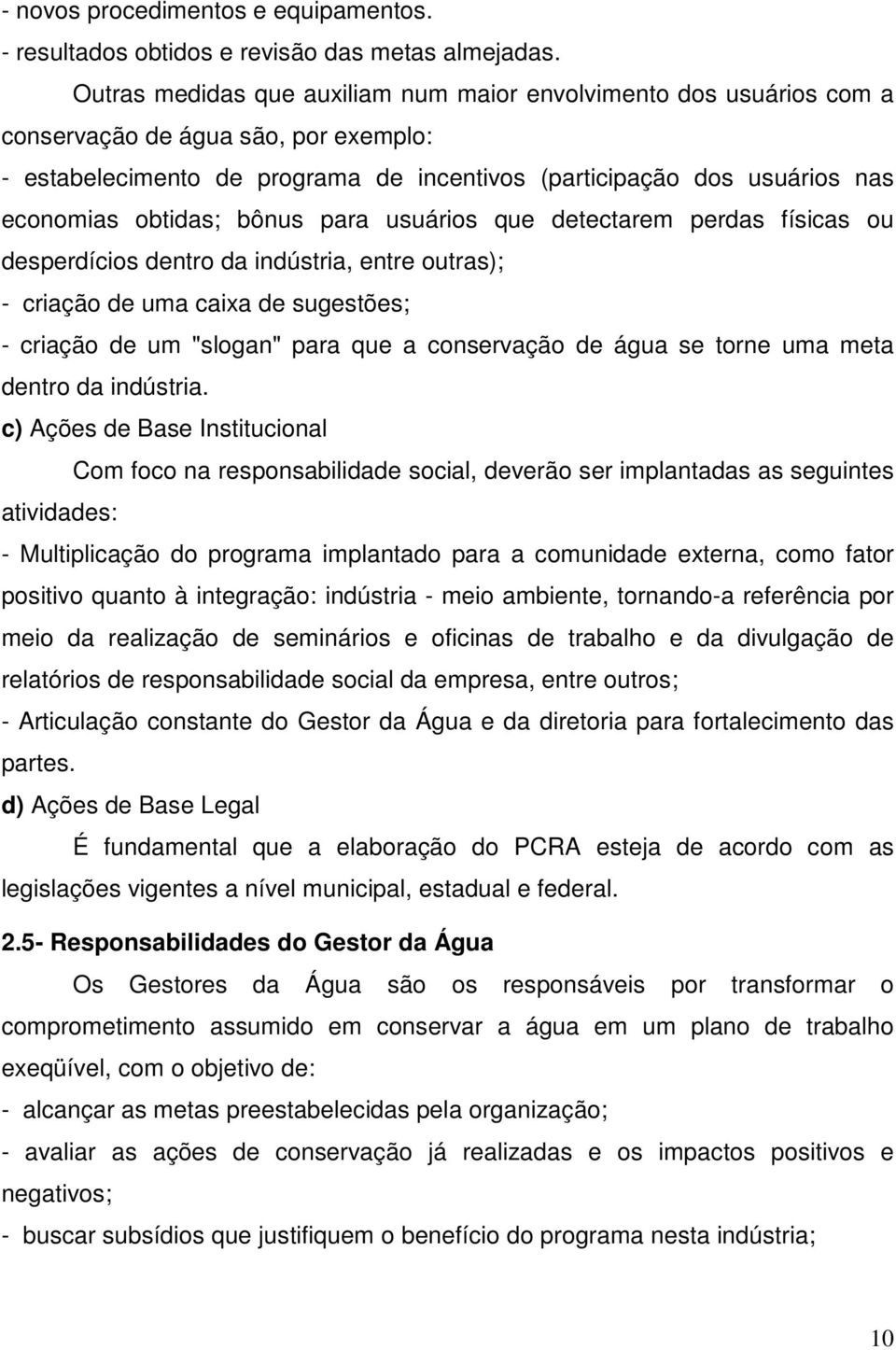 - novos procedimentos e equipamentos.
- resultados obtidos e revisão das metas almejadas.

Outras medidas que auxiliam num maior envolvimento dos usuários com a conservação de água são, por exemplo:
- estabelecimento de programa de incentivos (participação dos usuários nas economias obtidas; bônus para usuários que detectarem perdas físicas ou desperdícios dentro da indústria, entre outras);
- criação de uma caixa de sugestões;
- criação de um "slogan" para que a conservação de água se torne uma meta dentro da indústria.

c) Ações de Base Institucional

Com foco na responsabilidade social, deverão ser implantadas as seguintes atividades:
- Multiplicação do programa implantado para a comunidade externa, como fator positivo quanto à integração: indústria - meio ambiente, tornando-a referência por meio da realização de seminários e oficinas de trabalho e da divulgação de relatórios de responsabilidade social da empresa, entre outros;
- Articulação constante do Gestor da Água e da diretoria para fortalecimento das partes.

d) Ações de Base Legal

É fundamental que a elaboração do PCRA esteja de acordo com as legislações vigentes a nível municipal, estadual e federal.

2.5- Responsabilidades do Gestor da Água

Os Gestores da Água são os responsáveis por transformar o comprometimento assumido em conservar a água em um plano de trabalho exeqüível, com o objetivo de:
- alcançar as metas preestabelecidas pela organização;
- avaliar as ações de conservação já realizadas e os impactos positivos e negativos;
- buscar subsídios que justifiquem o benefício do programa nesta indústria;

10